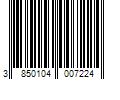 3 850104 007224